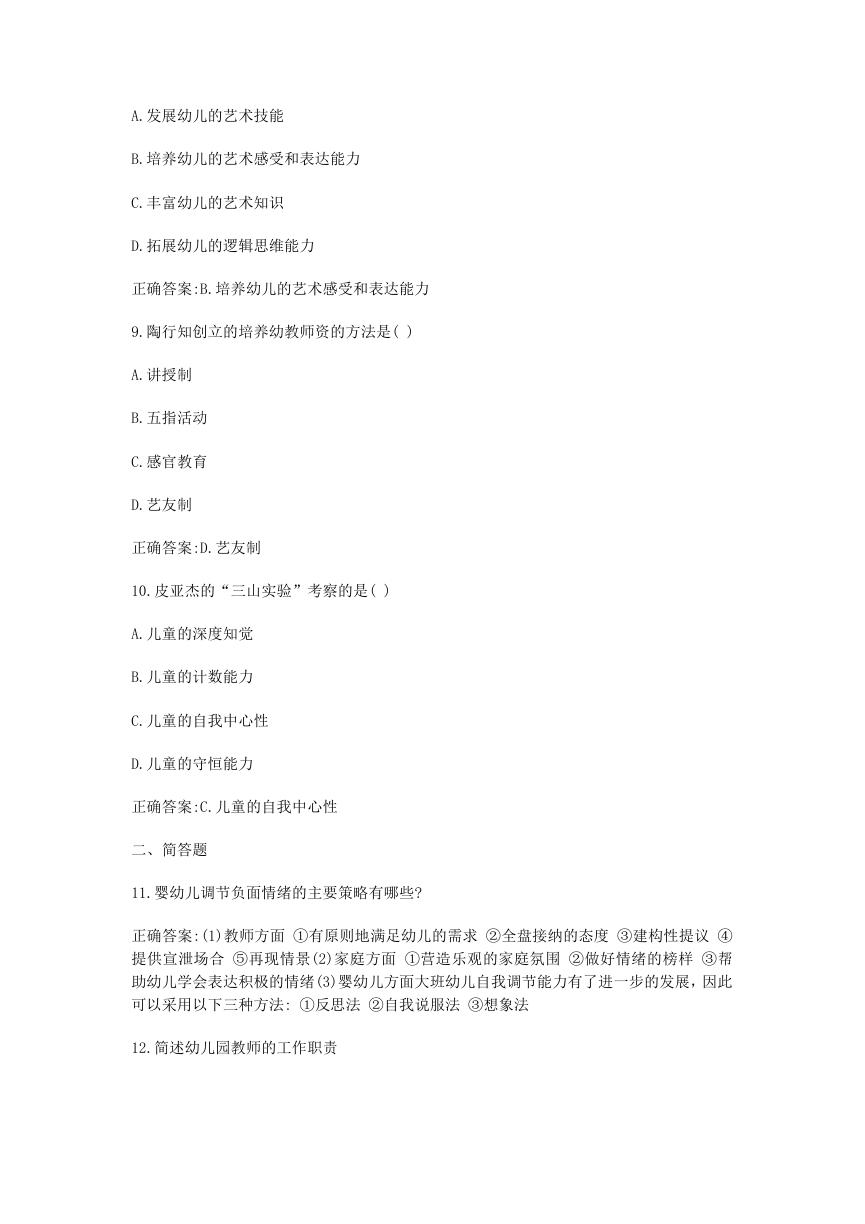 A.发展幼儿的艺术技能

B.培养幼儿的艺术感受和表达能力

C.丰富幼儿的艺术知识

D.拓展幼儿的逻辑思维能力

正确答案:B.培养幼儿的艺术感受和表达能力

9.陶行知创立的培养幼教师资的方法是( )

A.讲授制

B.五指活动

C.感官教育

D.艺友制

正确答案:D.艺友制

10.皮亚杰的“三山实验”考察的是( )

A.儿童的深度知觉

B.儿童的计数能力

C.儿童的自我中心性

D.儿童的守恒能力

正确答案:C.儿童的自我中心性

二、简答题

11.婴幼儿调节负面情绪的主要策略有哪些?

正确答案:(1)教师方面 ①有原则地满足幼儿的需求 ②全盘接纳的态度 ③建构性提议 ④提供宣泄场合 ⑤再现情景(2)家庭方面 ①营造乐观的家庭氛围 ②做好情绪的榜样 ③帮助幼儿学会表达积极的情绪(3)婴幼儿方面大班幼儿自我调节能力有了进一步的发展，因此可以采用以下三种方法: ①反思法 ②自我说服法 ③想象法

12.简述幼儿园教师的工作职责